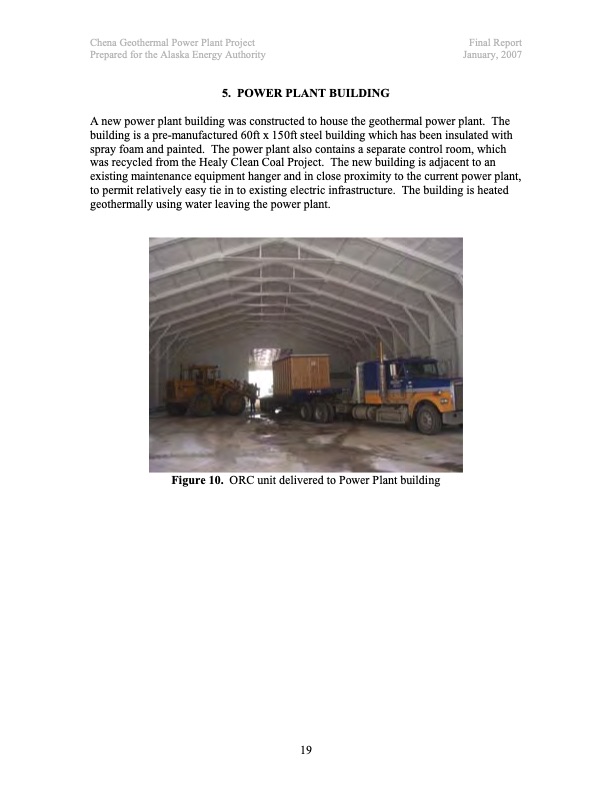 Chena Geothermal Power Plant Project
Prepared for the Alaska Energy Authority

Final Report
January, 2007

5. POWER PLANT BUILDING

A new power plant building was constructed to house the geothermal power plant. The building is a pre-manufactured 60ft x 150ft steel building which has been insulated with spray foam and painted. The power plant also contains a separate control room, which was recycled from the Healy Clean Coal Project. The new building is adjacent to an existing maintenance equipment hanger and in close proximity to the current power plant, to permit relatively easy tie in to existing electric infrastructure. The building is heated geothermally using water leaving the power plant.

Figure 10. ORC unit delivered to Power Plant building

19